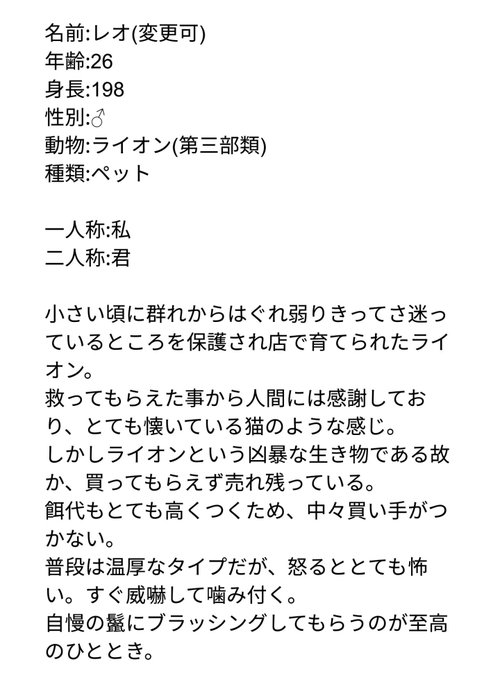 名前:レオ(変更可)
年齢:26
身長:198
性別:♂
動物:ライオン(第三部類)
種類:ペット

一人称:私
二人称:君

小さい頃に群れからはぐれ弱りきってさ迷っているところを保護され店で育てられたライオン。
救ってもらえた事から人間には感謝しており、とても懐いている猫のような感じ。
しかしライオンという凶暴な生き物である故か、買ってもらえず売れ残っている。
餌代もとても高くつくため、中々買い手がつかない。
普段は温厚なタイプだが、怒るととても怖い。すぐ威嚇して噛み付く。
自慢の鬣にブラッシングしてもらうのが至高のひととき。